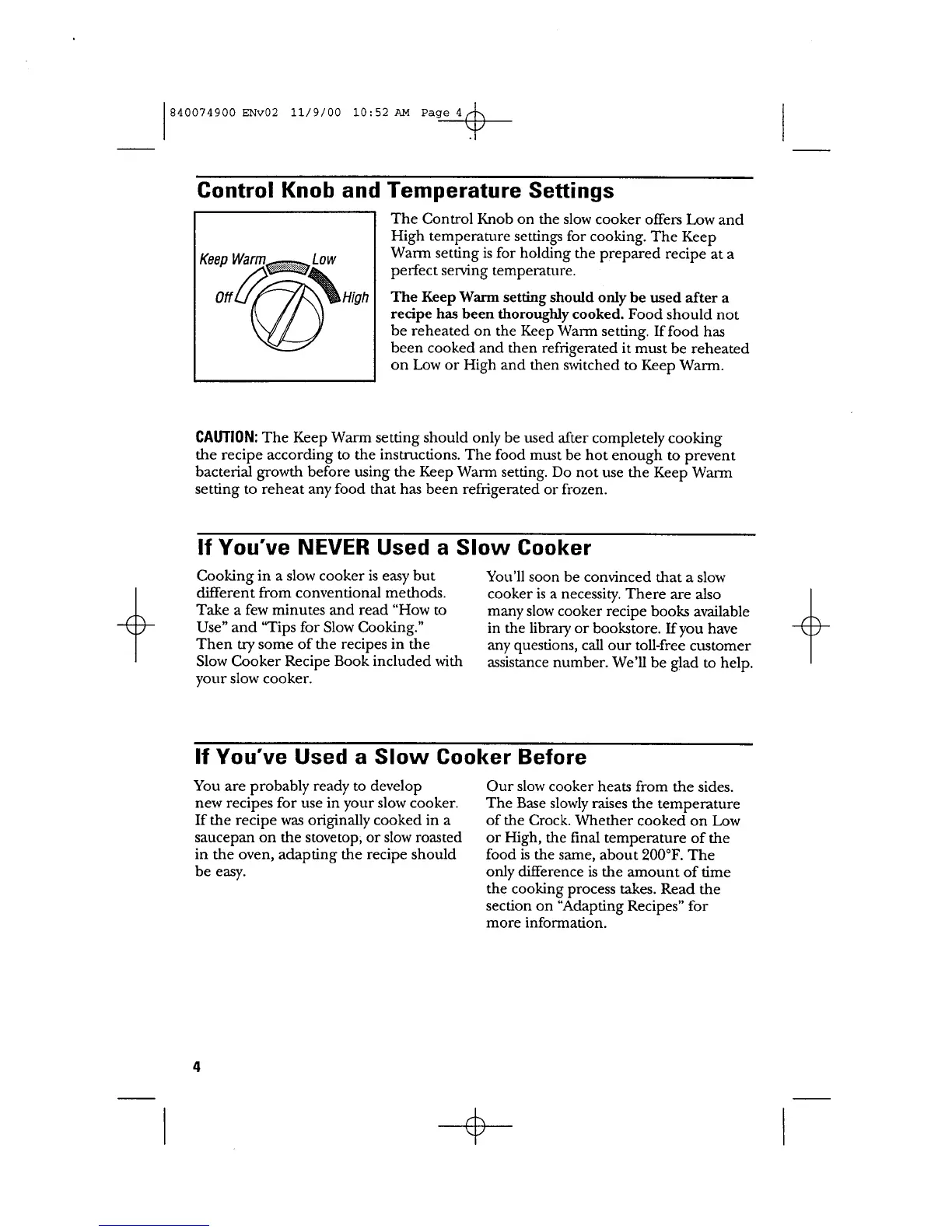 840074900 ENv02 11/9/00 10:52 AM Page 4

Control Knob and Temperature Settings

Keep Warm
Low
Off
High

The Control Knob on the slow cooker offers Low and High temperature settings for cooking. The Keep Warm setting is for holding the prepared recipe at a perfect serving temperature.

The Keep Warm setting should only be used after a recipe has been thoroughly cooked. Food should not be reheated on the Keep Warm setting. If food has been cooked and then refrigerated it must be reheated on Low or High and then switched to Keep Warm.

CAUTION: The Keep Warm setting should only be used after completely cooking the recipe according to the instructions. The food must be hot enough to prevent bacterial growth before using the Keep Warm setting. Do not use the Keep Warm setting to reheat any food that has been refrigerated or frozen.

If You've NEVER Used a Slow Cooker

Cooking in a slow cooker is easy but different from conventional methods. Take a few minutes and read "How to Use" and "Tips for Slow Cooking." Then try some of the recipes in the Slow Cooker Recipe Book included with your slow cooker.

You'll soon be convinced that a slow cooker is a necessity. There are also many slow cooker recipe books available in the library or bookstore. If you have any questions, call our toll-free customer assistance number. We'll be glad to help.

If You've Used a Slow Cooker Before

You are probably ready to develop new recipes for use in your slow cooker. If the recipe was originally cooked in a saucepan on the stovetop, or slow roasted in the oven, adapting the recipe should be easy.

Our slow cooker heats from the sides. The Base slowly raises the temperature of the Crock. Whether cooked on Low or High, the final temperature of the food is the same, about 200°F. The only difference is the amount of time the cooking process takes. Read the section on "Adapting Recipes" for more information.

4